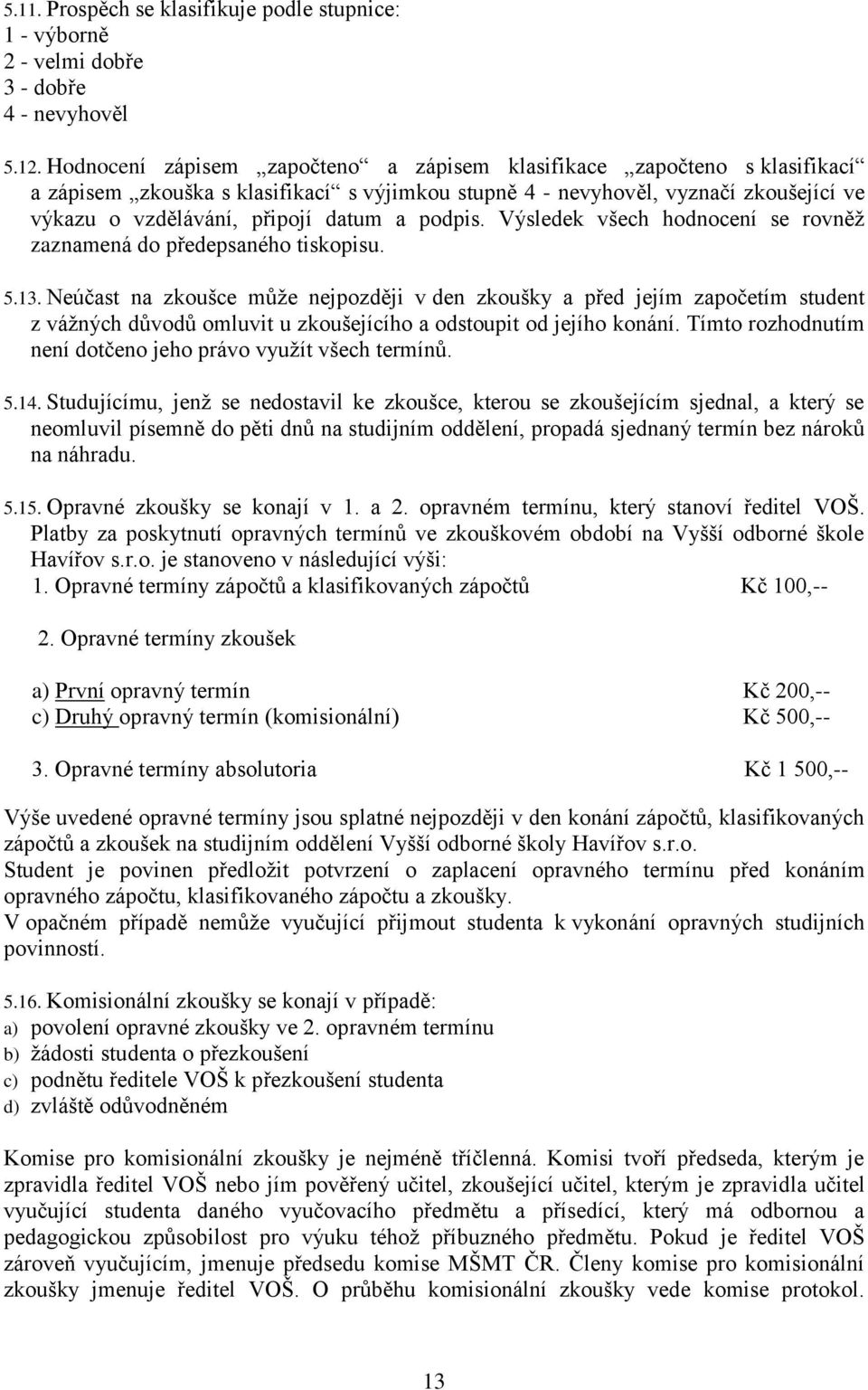 5.11. Prospěch se klasifikuje podle stupnice:
1 - výborně
2 - velmi dobře
3 - dobře
4 - nevyhověl

5.12. Hodnocení zápisem „započteno“ a zápisem klasifikace „započteno s klasifikací“ a zápisem „zkouška s klasifikací“ s výjimkou stupně 4 - nevyhověl, vyznačí zkoušející ve výkazu o vzdělávání, připojí datum a podpis. Výsledek všech hodnocení se rovněž zaznamená do předepsaného tiskopisu.

5.13. Neúčast na zkoušce může nejpozději v den zkoušky a před jejím započetím student z vážných důvodů omluvit u zkoušejícího a odstoupit od jejího konání. Tímto rozhodnutím není dotčeno jeho právo využít všech termínů.

5.14. Studujícímu, jenž se nedostavil ke zkoušce, kterou se zkoušejícím sjednal, a který se neomluvil písemně do pěti dnů na studijním oddělení, propadá sjednaný termín bez nároků na náhradu.

5.15. Opravné zkoušky se konají v 1. a 2. opravném termínu, který stanoví ředitel VOŠ. Platby za poskytnutí opravných termínů ve zkouškovém období na Vyšší odborné škole Havířov s.r.o. je stanoveno v následující výši:
1. Opravné termíny zápočtů a klasifikovaných zápočtů Kč 100,--

2. Opravné termíny zkoušek

a) První opravný termín Kč 200,--
c) Druhý opravný termín (komisionální) Kč 500,--

3. Opravné termíny absolutoria Kč 1 500,--

Výše uvedené opravné termíny jsou splatné nejpozději v den konání zápočtů, klasifikovaných zápočtů a zkoušek na studijním oddělení Vyšší odborné školy Havířov s.r.o.
Student je povinen předložit potvrzení o zaplacení opravného termínu před konáním opravného zápočtu, klasifikovaného zápočtu a zkoušky.
V opačném případě nemůže vyučující přijmout studenta k vykonání opravných studijních povinností.

5.16. Komisionální zkoušky se konají v případě:
a) povolení opravné zkoušky ve 2. opravném termínu
b) žádosti studenta o přezkoušení
c) podnětu ředitele VOŠ k přezkoušení studenta
d) zvláště odůvodněném

Komise pro komisionální zkoušky je nejméně tříčlenná. Komisi tvoří předseda, kterým je zpravidla ředitel VOŠ nebo jím pověřený učitel, zkoušející učitel, kterým je zpravidla učitel vyučující studenta daného vyučovacího předmětu a přísedící, který má odbornou a pedagogickou způsobilost pro výuku téhož příbuzného předmětu. Pokud je ředitel VOŠ zároveň vyučujícím, jmenuje předsedu komise MŠMT ČR. Členy komise pro komisionální zkoušky jmenuje ředitel VOŠ. O průběhu komisionální zkoušky vede komise protokol.

13